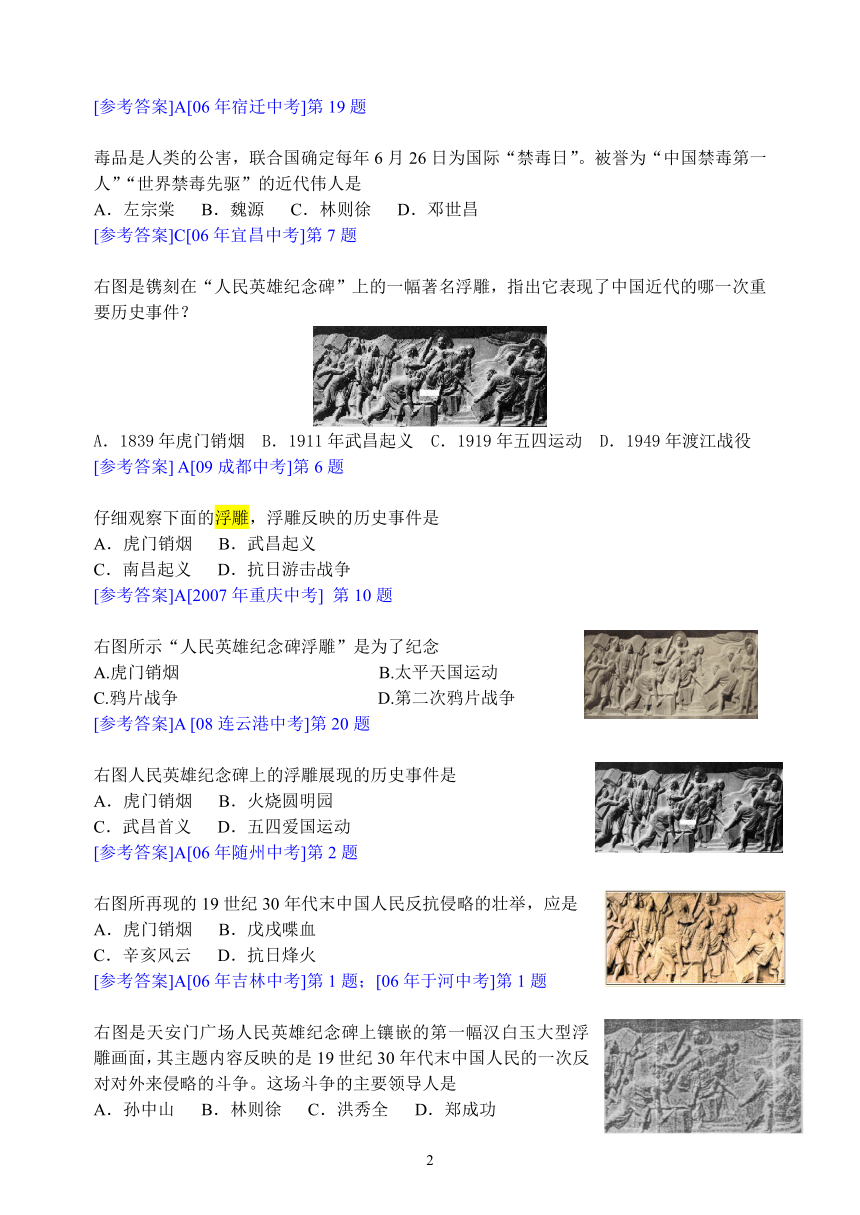 [参考答案]A[06 年宿迁中考]第 19 题

毒品是人类的公害，联合国确定每年 6 月 26 日为国际“禁毒日”。被誉为“中国禁毒第一人”“世界禁毒先驱”的近代伟人是
A．左宗棠　B．魏源　C．林则徐　D．邓世昌
[参考答案]C[06 年宜昌中考]第 7 题

右图是镌刻在“人民英雄纪念碑”上的一幅著名浮雕，指出它表现了中国近代的哪一次重要历史事件？

A．1839 年虎门销烟　B．1911 年武昌起义　C．1919 年五四运动　D．1949 年渡江战役
[参考答案] A[09 成都中考]第 6 题

仔细观察下面的浮雕，浮雕反映的历史事件是
A．虎门销烟　B．武昌起义
C．南昌起义　D．抗日游击战争
[参考答案]A[2007 年重庆中考] 第 10 题

右图所示“人民英雄纪念碑浮雕”是为了纪念
A.虎门销烟　B.太平天国运动
C.鸦片战争　D.第二次鸦片战争
[参考答案]A [08 连云港中考]第 20 题

右图人民英雄纪念碑上的浮雕展现的历史事件是
A．虎门销烟　B．火烧圆明园
C．武昌首义　D．五四爱国运动
[参考答案]A[06 年随州中考]第 2 题

右图所再现的 19 世纪 30 年代末中国人民反抗侵略的壮举，应是
A．虎门销烟　B．戊戌喋血
C．辛亥风云　D．抗日烽火
[参考答案]A[06 年吉林中考]第 1 题；[06 年于河中考]第 1 题

右图是天安门广场人民英雄纪念碑上镶嵌的第一幅汉白玉大型浮雕画面，其主题内容反映的是 19 世纪 30 年代末中国人民的一次反对对外来侵略的斗争。这场斗争的主要领导人是
A．孙中山　B．林则徐　C．洪秀全　D．郑成功

2